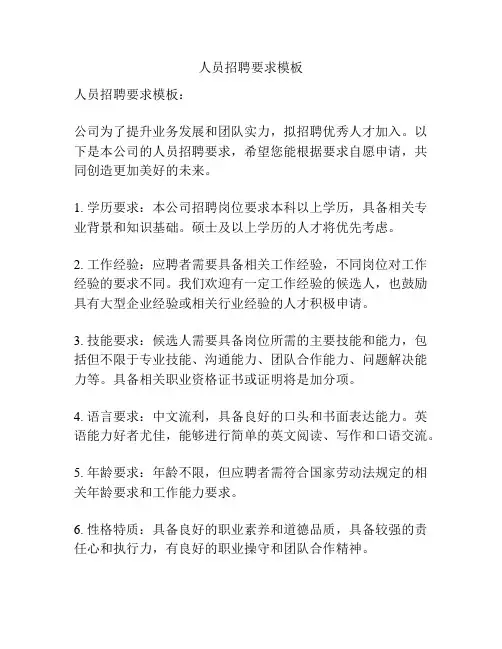 人员招聘要求模板

人员招聘要求模板：

公司为了提升业务发展和团队实力，拟招聘优秀人才加入。以下是本公司的人员招聘要求，希望您能根据要求自愿申请，共同创造更加美好的未来。

1. 学历要求：本公司招聘岗位要求本科以上学历，具备相关专业背景和知识基础。硕士及以上学历的人才将优先考虑。

2. 工作经验：应聘者需要具备相关工作经验，不同岗位对工作经验的要求不同。我们欢迎有一定工作经验的候选人，也鼓励具有大型企业经验或相关行业经验的人才积极申请。

3. 技能要求：候选人需要具备岗位所需的主要技能和能力，包括但不限于专业技能、沟通能力、团队合作能力、问题解决能力等。具备相关职业资格证书或证明将是加分项。

4. 语言要求：中文流利，具备良好的口头和书面表达能力。英语能力好者尤佳，能够进行简单的英文阅读、写作和口语交流。

5. 年龄要求：年龄不限，但应聘者需符合国家劳动法规定的相关年龄要求和工作能力要求。

6. 性格特质：具备良好的职业素养和道德品质，具备较强的责任心和执行力，有良好的职业操守和团队合作精神。